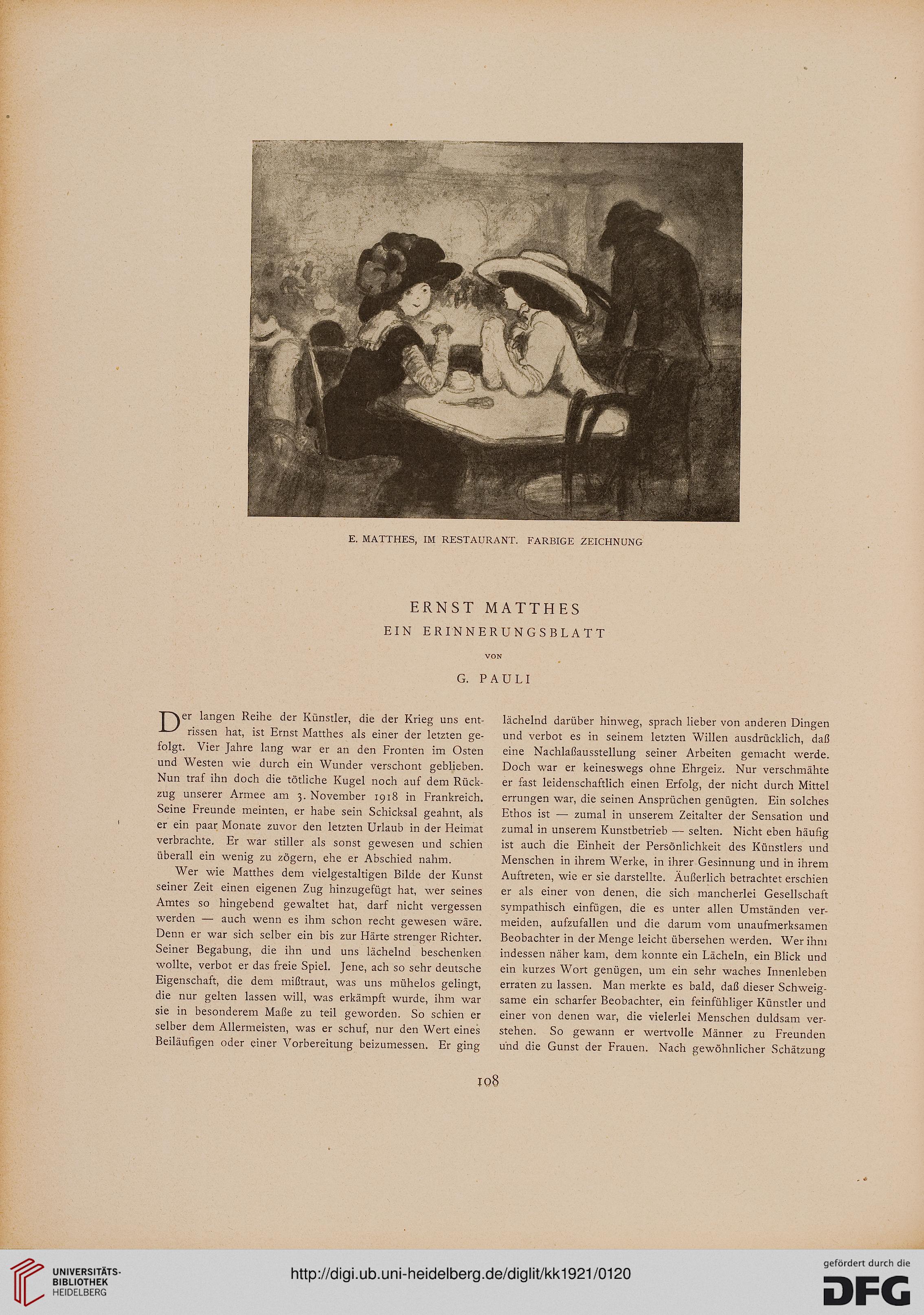 E. MATTHES, IM RESTAURANT. FARBIGE ZEICHNUNG

ERNST MATTHES
EIN ERINNERUNGSBLATT
VON
G. PAULI

Der langen Reihe der Künstler, die der Krieg uns entrissen hat, ist Ernst Matthes als einer der letzten gefolgt. Vier Jahre lang war er an den Fronten im Osten und Westen wie durch ein Wunder verschont geblieben. Nun traf ihn doch die tötliche Kugel noch auf dem Rückzug unserer Armee am 3. November 1918 in Frankreich. Seine Freunde meinten, er habe sein Schicksal geahnt, als er ein paar Monate zuvor den letzten Urlaub in der Heimat verbrachte. Er war stiller als sonst gewesen und schien überall ein wenig zu zögern, ehe er Abschied nahm.

Wer wie Matthes dem vielgestaltigen Bilde der Kunst seiner Zeit einen eigenen Zug hinzugefügt hat, wer seines Amtes so hingebend gewaltet hat, darf nicht vergessen werden — auch wenn es ihm schon recht gewesen wäre. Denn er war sich selber ein bis zur Härte strenger Richter. Seiner Begabung, die ihn und uns lächelnd beschenken wollte, verbot er das freie Spiel. Jene, ach so sehr deutsche Eigenschaft, die dem mißtraut, was uns mühelos gelingt, die nur gelten lassen will, was erkämpft wurde, ihm war sie in besonderem Maße zu teil geworden. So schien er selber dem Allermeisten, was er schuf, nur den Wert eines Beiläufigen oder einer Vorbereitung beizumessen. Er ging lächelnd darüber hinweg, sprach lieber von anderen Dingen und verbot es in seinem letzten Willen ausdrücklich, daß eine Nachlaßausstellung seiner Arbeiten gemacht werde. Doch war er keineswegs ohne Ehrgeiz. Nur verschmähte er fast leidenschaftlich einen Erfolg, der nicht durch Mittel errungen war, die seinen Ansprüchen genügten. Ein solches Ethos ist — zumal in unserem Zeitalter der Sensation und zumal in unserem Kunstbetrieb — selten. Nicht eben häufig ist auch die Einheit der Persönlichkeit des Künstlers und Menschen in ihrem Werke, in ihrer Gesinnung und in ihrem Auftreten, wie er sie darstellte. Äußerlich betrachtet erschien er als einer von denen, die sich mancherlei Gesellschaft sympathisch einfügen, die es unter allen Umständen vermeiden, aufzufallen und die darum vom unaufmerksamen Beobachter in der Menge leicht übersehen werden. Wer ihm indessen näher kam, dem konnte ein Lächeln, ein Blick und ein kurzes Wort genügen, um ein sehr waches Innenleben erraten zu lassen. Man merkte es bald, daß dieser Schweigsame ein scharfer Beobachter, ein feinfühliger Künstler und einer von denen war, die vielerlei Menschen duldsam verstehen. So gewann er wertvolle Männer zu Freunden und die Gunst der Frauen. Nach gewöhnlicher Schätzung

108

UNIVERSITÄTS-BIBLIOTHEK HEIDELBERG
http://digi.ub.uni-heidelberg.de/diglit/kk1921/0120
gefördert durch die DFG